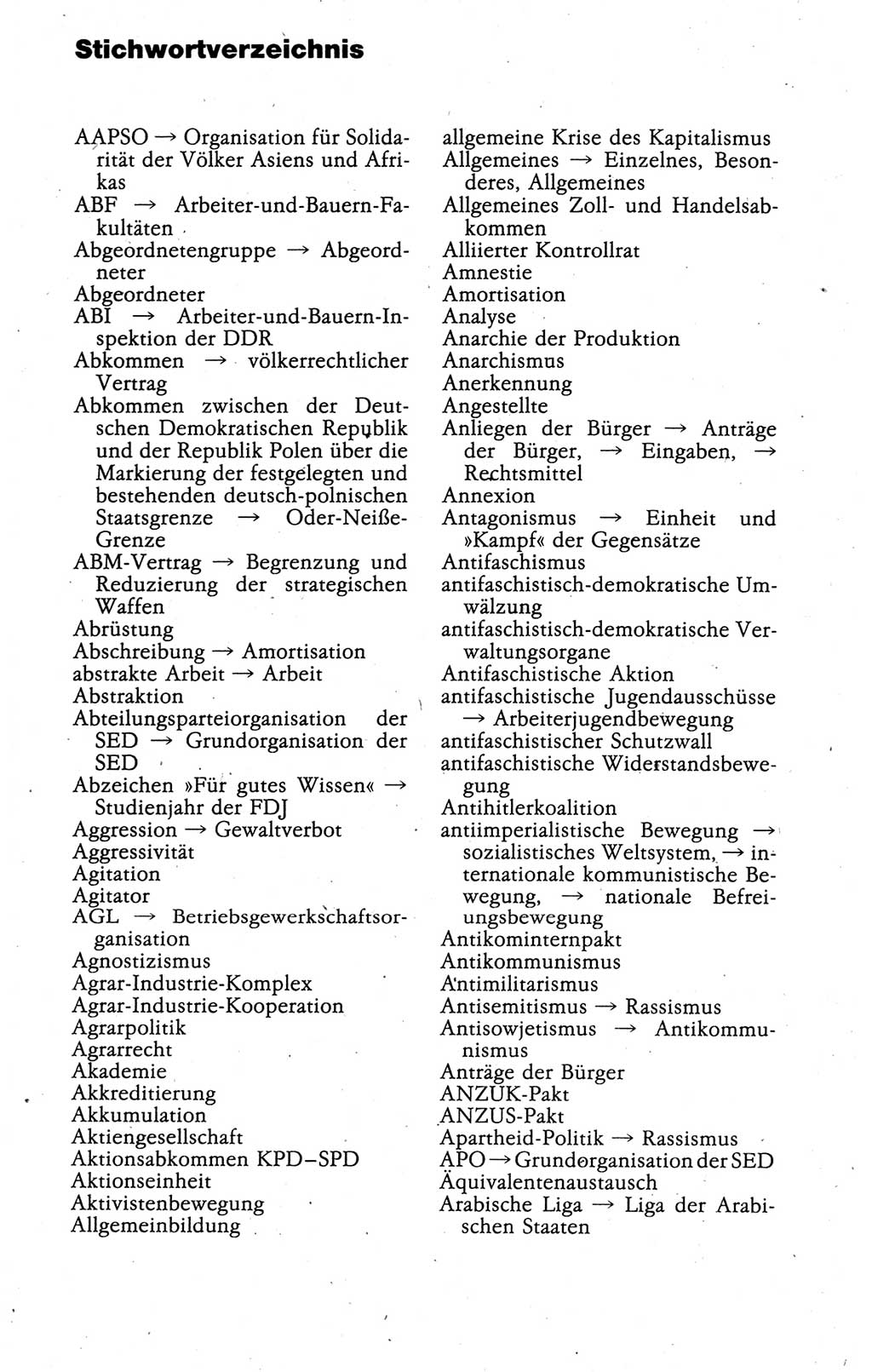 Stichwortverzeichnis

AAPSO → Organisation für Solidarität der Völker Asiens und Afrikas
ABF → Arbeiter-und-Bauern-Fakultäten
Abgeordnetengruppe → Abgeordneter
Abgeordneter
ABI → Arbeiter-und-Bauern-Inspektion der DDR
Abkommen → völkerrechtlicher Vertrag
Abkommen zwischen der Deutschen Demokratischen Republik und der Republik Polen über die Markierung der festgelegten und bestehenden deutsch-polnischen Staatsgrenze → Oder-Neiße-Grenze
ABM-Vertrag → Begrenzung und Reduzierung der strategischen Waffen
Abrüstung
Abschreibung → Amortisation
abstrakte Arbeit → Arbeit
Abstraktion
Abteilungsparteiorganisation der SED → Grundorganisation der SED
Abzeichen »Für gutes Wissen« → Studienjahr der FDJ
Aggression → Gewaltverbot
Aggressivität
Agitation
Agitator
AGL → Betriebsgewerkschaftsorganisation
Agnostizismus
Agrar-Industrie-Komplex
Agrar-Industrie-Kooperation
Agrarpolitik
Agrarrecht
Akademie
Akkreditierung
Akkumulation
Aktiengesellschaft
Aktionsabkommen KPD–SPD
Aktionseinheit
Aktivistenbewegung
Allgemeinbildung
allgemeine Krise des Kapitalismus
Allgemeines → Einzelnes, Besonderes, Allgemeines
Allgemeines Zoll- und Handelsabkommen
Alliierter Kontrollrat
Amnestie
Amortisation
Analyse
Anarchie der Produktion
Anarchismus
Anerkennung
Angestellte
Anliegen der Bürger → Anträge der Bürger, → Eingaben, → Rechtsmittel
Annexion
Antagonismus → Einheit und »Kampf« der Gegensätze
Antifaschismus
antifaschistisch-demokratische Umwälzung
antifaschistisch-demokratische Verwaltungsorgane
Antifaschistische Aktion
antifaschistische Jugendausschüsse → Arbeiterjugendbewegung
antifaschistischer Schutzwall
antifaschistische Widerstandsbewegung
Antihitlerkoalition
antiimperialistische Bewegung → sozialistisches Weltsystem, → internationale kommunistische Bewegung, → nationale Befreiungsbewegung
Antikominternpakt
Antikommunismus
Antimilitarismus
Antisemitismus → Rassismus
Antisowjetismus → Antikommunismus
Anträge der Bürger
ANZUK-Pakt
ANZUS-Pakt
Apartheid-Politik → Rassismus
APO → Grundorganisation der SED
Äquivalentenaustausch
Arabische Liga → Liga der Arabischen Staaten